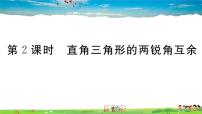 第 2 课时　直角三角形的两锐角互余